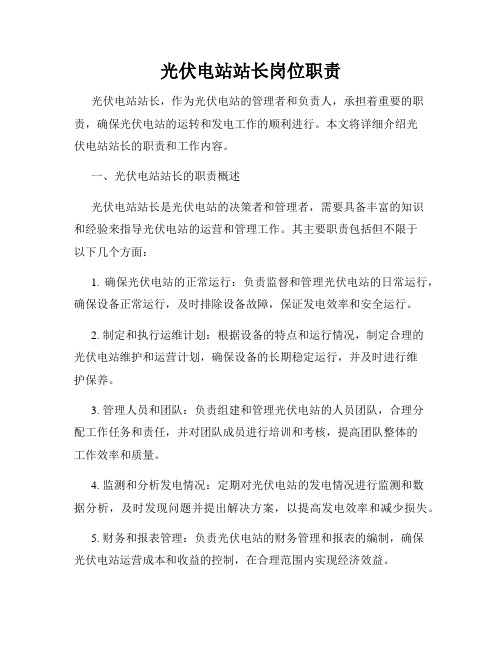 光伏电站站长岗位职责

光伏电站站长，作为光伏电站的管理者和负责人，承担着重要的职责，确保光伏电站的运转和发电工作的顺利进行。本文将详细介绍光伏电站站长的职责和工作内容。

一、光伏电站站长的职责概述

光伏电站站长是光伏电站的决策者和管理者，需要具备丰富的知识和经验来指导光伏电站的运营和管理工作。其主要职责包括但不限于以下几个方面：

1. 确保光伏电站的正常运行：负责监督和管理光伏电站的日常运行，确保设备正常运行，及时排除设备故障，保证发电效率和安全运行。

2. 制定和执行运维计划：根据设备的特点和运行情况，制定合理的光伏电站维护和运营计划，确保设备的长期稳定运行，并及时进行维护保养。

3. 管理人员和团队：负责组建和管理光伏电站的人员团队，合理分配工作任务和责任，并对团队成员进行培训和考核，提高团队整体的工作效率和质量。

4. 监测和分析发电情况：定期对光伏电站的发电情况进行监测和数据分析，及时发现问题并提出解决方案，以提高发电效率和减少损失。

5. 财务和报表管理：负责光伏电站的财务管理和报表的编制，确保光伏电站运营成本和收益的控制，在合理范围内实现经济效益。